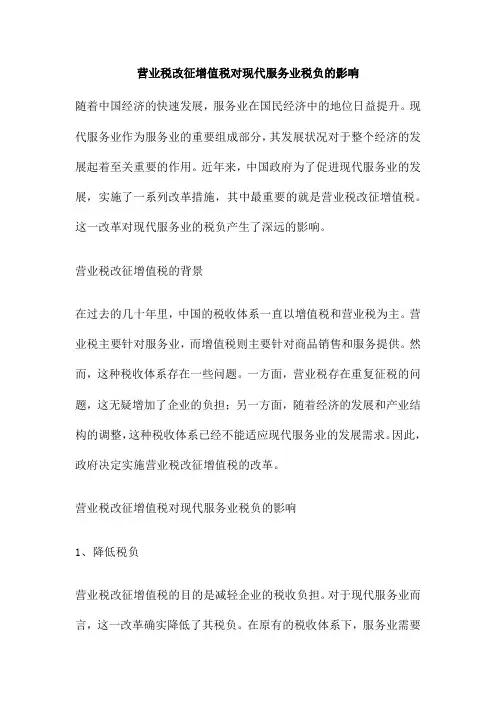 营业税改征增值税对现代服务业税负的影响

随着中国经济的快速发展，服务业在国民经济中的地位日益提升。现代服务业作为服务业的重要组成部分，其发展状况对于整个经济的发展起着至关重要的作用。近年来，中国政府为了促进现代服务业的发展，实施了一系列改革措施，其中最重要的就是营业税改征增值税。这一改革对现代服务业的税负产生了深远的影响。

营业税改征增值税的背景

在过去的几十年里，中国的税收体系一直以增值税和营业税为主。营业税主要针对服务业，而增值税则主要针对商品销售和服务提供。然而，这种税收体系存在一些问题。一方面，营业税存在重复征税的问题，这无疑增加了企业的负担；另一方面，随着经济的发展和产业结构的调整，这种税收体系已经不能适应现代服务业的发展需求。因此，政府决定实施营业税改征增值税的改革。

营业税改征增值税对现代服务业税负的影响

1、降低税负

营业税改征增值税的目的是减轻企业的税收负担。对于现代服务业而言，这一改革确实降低了其税负。在原有的税收体系下，服务业需要